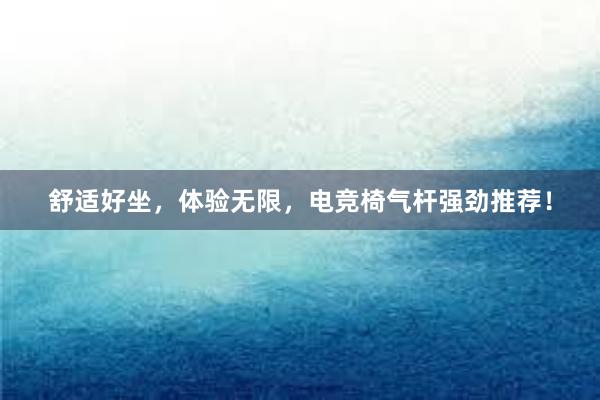 舒适好坐，体验无限，电竞椅气杆强劲推荐！